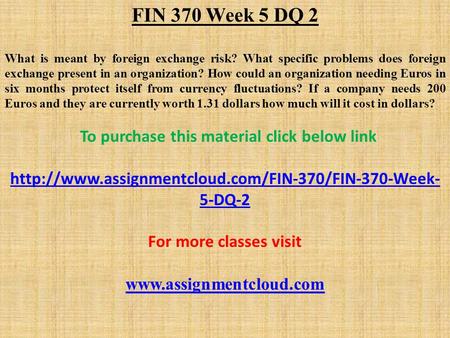 FIN 370 Week 5 DQ 2

What is meant by foreign exchange risk? What specific problems does foreign exchange present in an organization? How could an organization needing Euros in six months protect itself from currency fluctuations? If a company needs 200 Euros and they are currently worth 1.31 dollars how much will it cost in dollars?

To purchase this material click below link

http://www.assignmentcloud.com/FIN-370/FIN-370-Week-5-DQ-2

For more classes visit

www.assignmentcloud.com